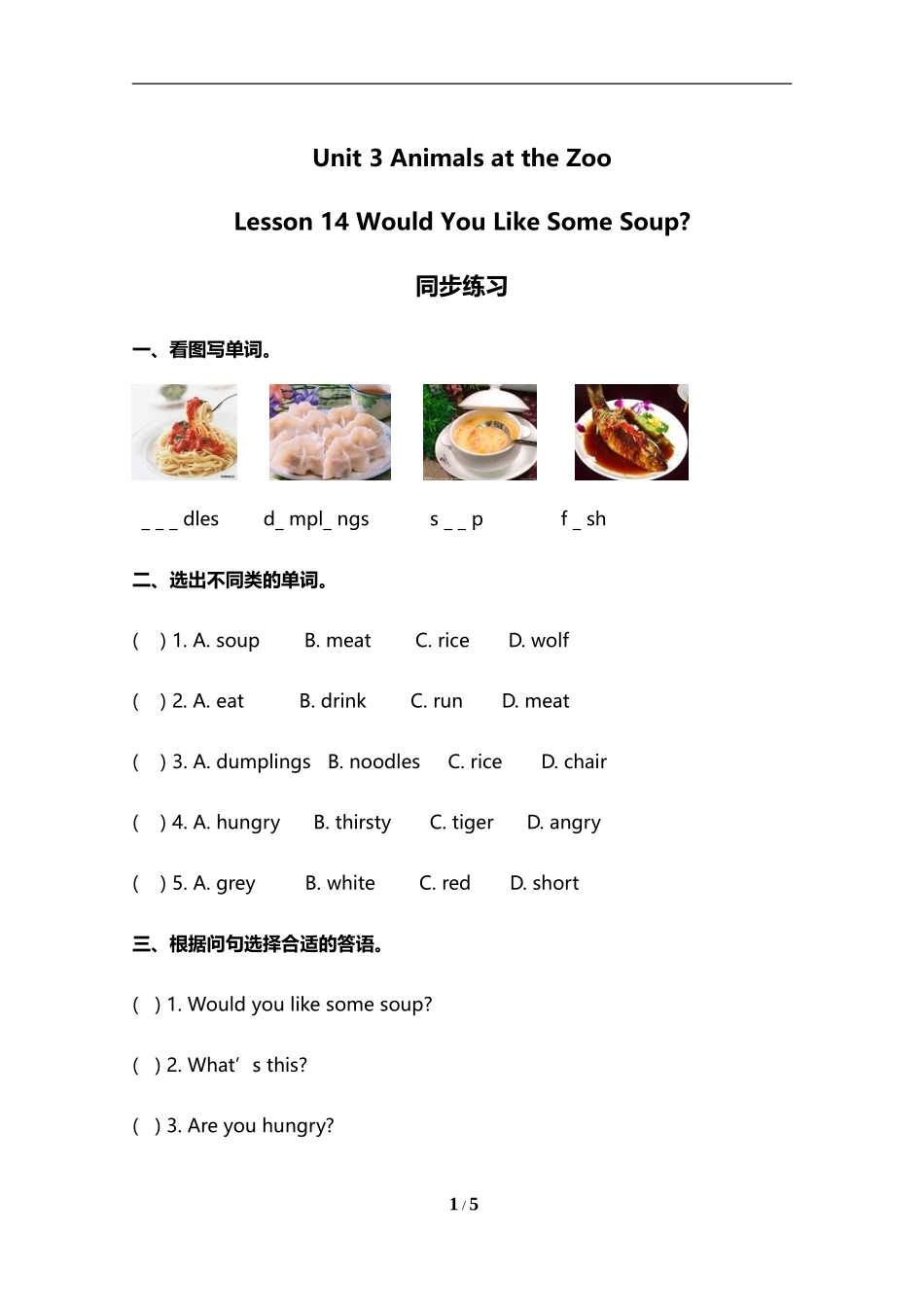 Unit 3 Animals at the Zoo

Lesson 14 Would You Like Some Soup?

同步练习

一、看图写单词。

_ _ _ dles    d_ mpl_ ngs    s _ _ p    f _ sh

二、选出不同类的单词。

(　) 1. A. soup　B. meat　C. rice　D. wolf

(　) 2. A. eat　B. drink　C. run　D. meat

(　) 3. A. dumplings　B. noodles　C. rice　D. chair

(　) 4. A. hungry　B. thirsty　C. tiger　D. angry

(　) 5. A. grey　B. white　C. red　D. short

三、根据问句选择合适的答语。

(　) 1. Would you like some soup?

(　) 2. What’s this?

(　) 3. Are you hungry?

1 / 5